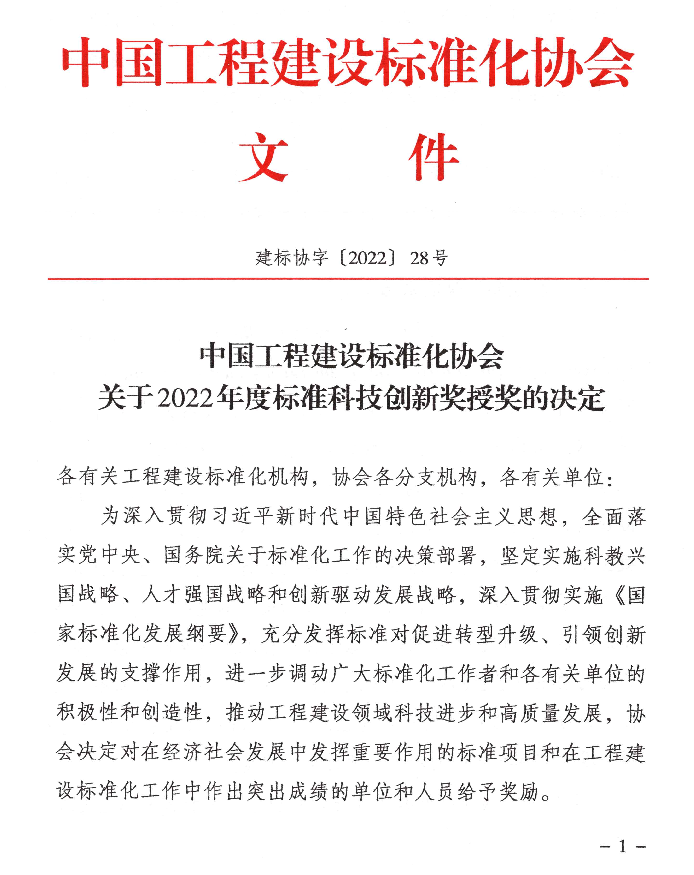 中国工程建设标准化协会
文　件

建标协字〔2022〕28号

中国工程建设标准化协会
关于2022年度标准科技创新奖授奖的决定

各有关工程建设标准化机构，协会各分支机构，各有关单位：

为深入贯彻习近平新时代中国特色社会主义思想，全面落实党中央、国务院关于标准化工作的决策部署，坚定实施科教兴国战略、人才强国战略和创新驱动发展战略，深入贯彻实施《国家标准化发展纲要》，充分发挥标准对促进转型升级、引领创新发展的支撑作用，进一步调动广大标准化工作者和各有关单位的积极性和创造性，推动工程建设领域科技进步和高质量发展，协会决定对在经济社会发展中发挥重要作用的标准项目和在工程建设标准化工作中作出突出成绩的单位和人员给予奖励。

－1－